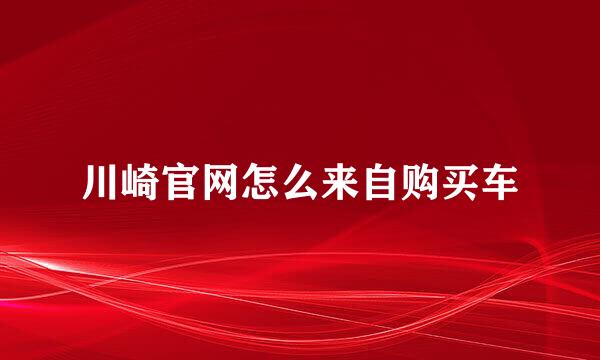 川崎官网怎么来自购买车